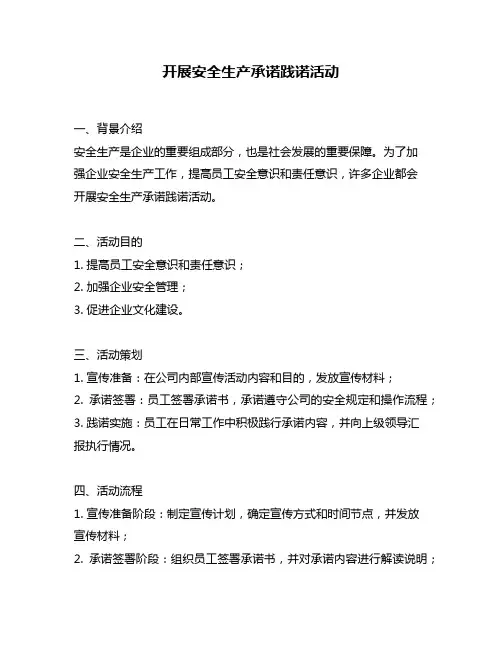 开展安全生产承诺践诺活动

一、背景介绍
安全生产是企业的重要组成部分，也是社会发展的重要保障。为了加强企业安全生产工作，提高员工安全意识和责任意识，许多企业都会开展安全生产承诺践诺活动。

二、活动目的
1. 提高员工安全意识和责任意识；
2. 加强企业安全管理；
3. 促进企业文化建设。

三、活动策划
1. 宣传准备：在公司内部宣传活动内容和目的，发放宣传材料；
2. 承诺签署：员工签署承诺书，承诺遵守公司的安全规定和操作流程；
3. 践诺实施：员工在日常工作中积极践行承诺内容，并向上级领导汇报执行情况。

四、活动流程
1. 宣传准备阶段：制定宣传计划，确定宣传方式和时间节点，并发放宣传材料；
2. 承诺签署阶段：组织员工签署承诺书，并对承诺内容进行解读说明；